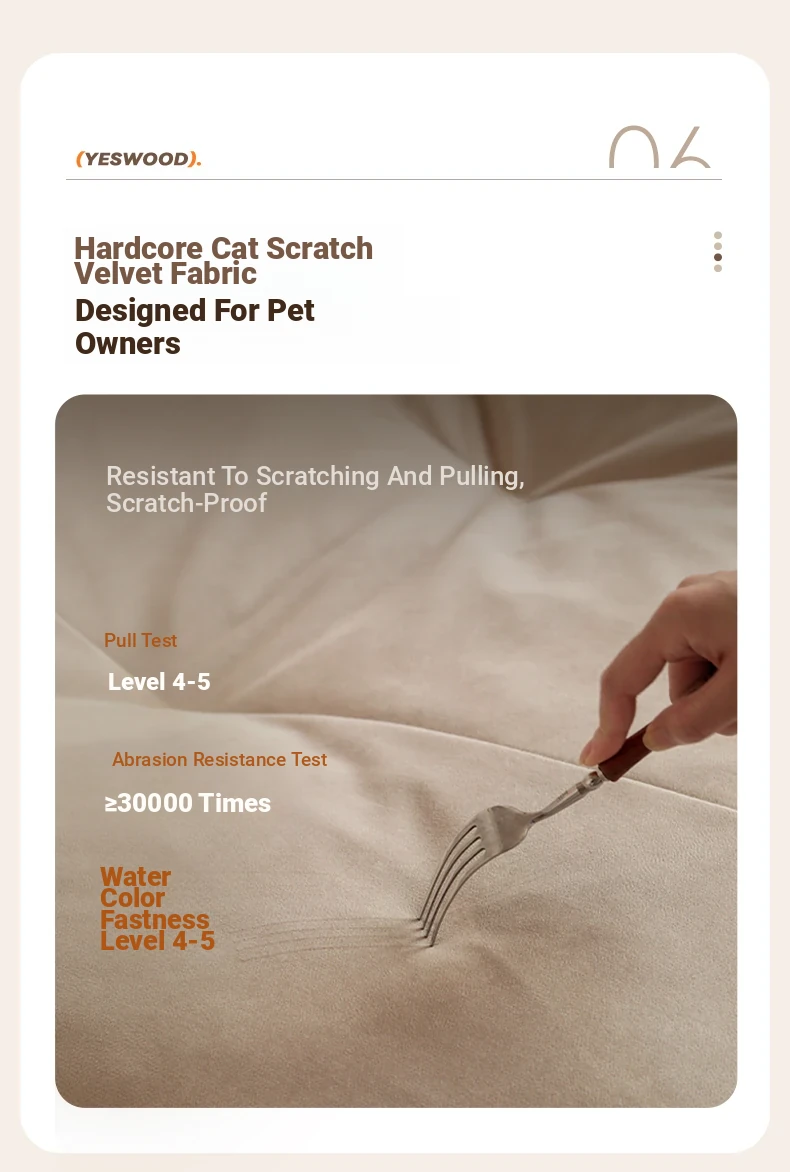 (YESWOOD).

06

Hardcore Cat Scratch Velvet Fabric

Designed For Pet Owners

Resistant To Scratching And Pulling, Scratch-Proof

Pull Test

Level 4-5

Abrasion Resistance Test

≥30000 Times

Water Color Fastness Level 4-5